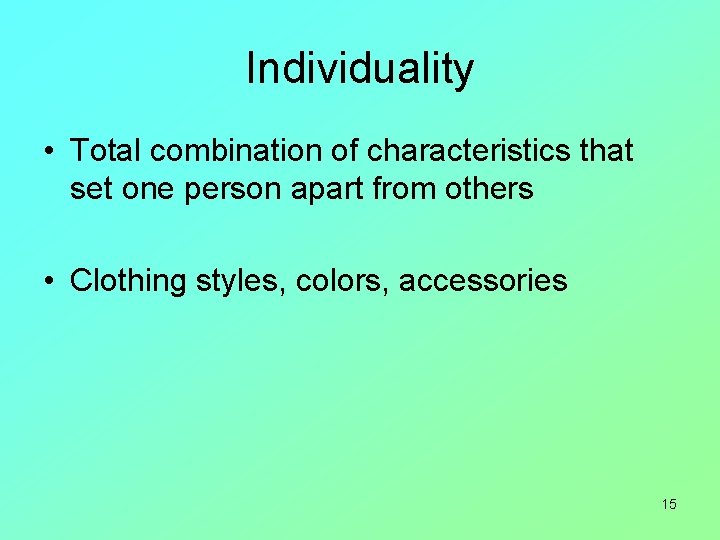 Individuality

• Total combination of characteristics that set one person apart from others

• Clothing styles, colors, accessories

15